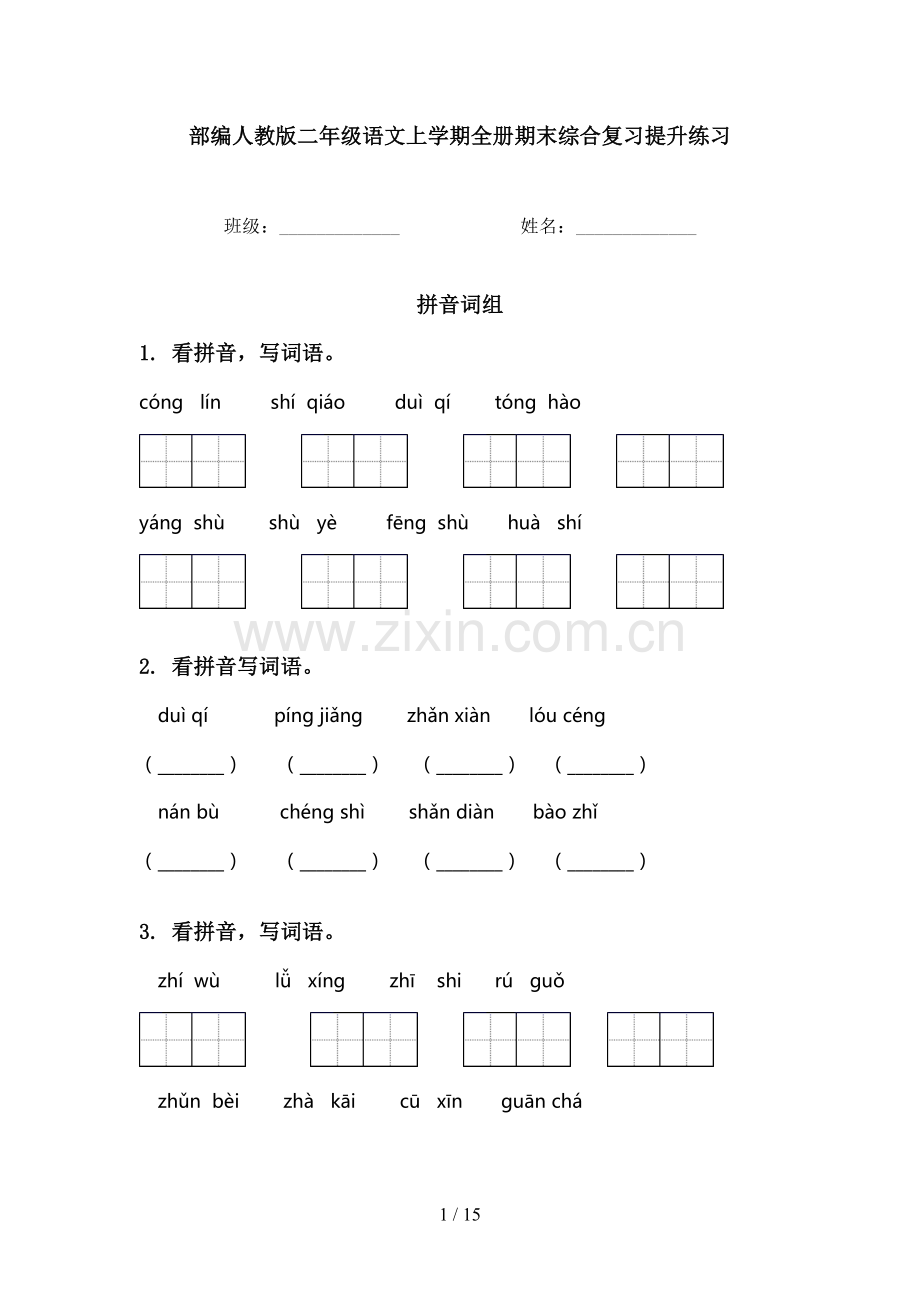 部编人教版二年级语文上学期全册期末综合复习提升练习

班级：____ 姓名：____

拼音词组

1. 看拼音，写词语。

cóng lín shí qiáo duì qí tóng hào

yáng shù shù yè fēng shù huà shí

2. 看拼音写词语。

duì qí píng jiǎng zhǎn xiàn lóu céng

(____) (____) (____) (____)

nán bù chéng shì shǎn diàn bào zhǐ

(____) (____) (____) (____)

3. 看拼音，写词语。

zhí wù lǚ xíng zhī shi rú guǒ

zhǔn bèi zhà kāi cū xīn guān chá

1 / 15

www.zixin.com.cn